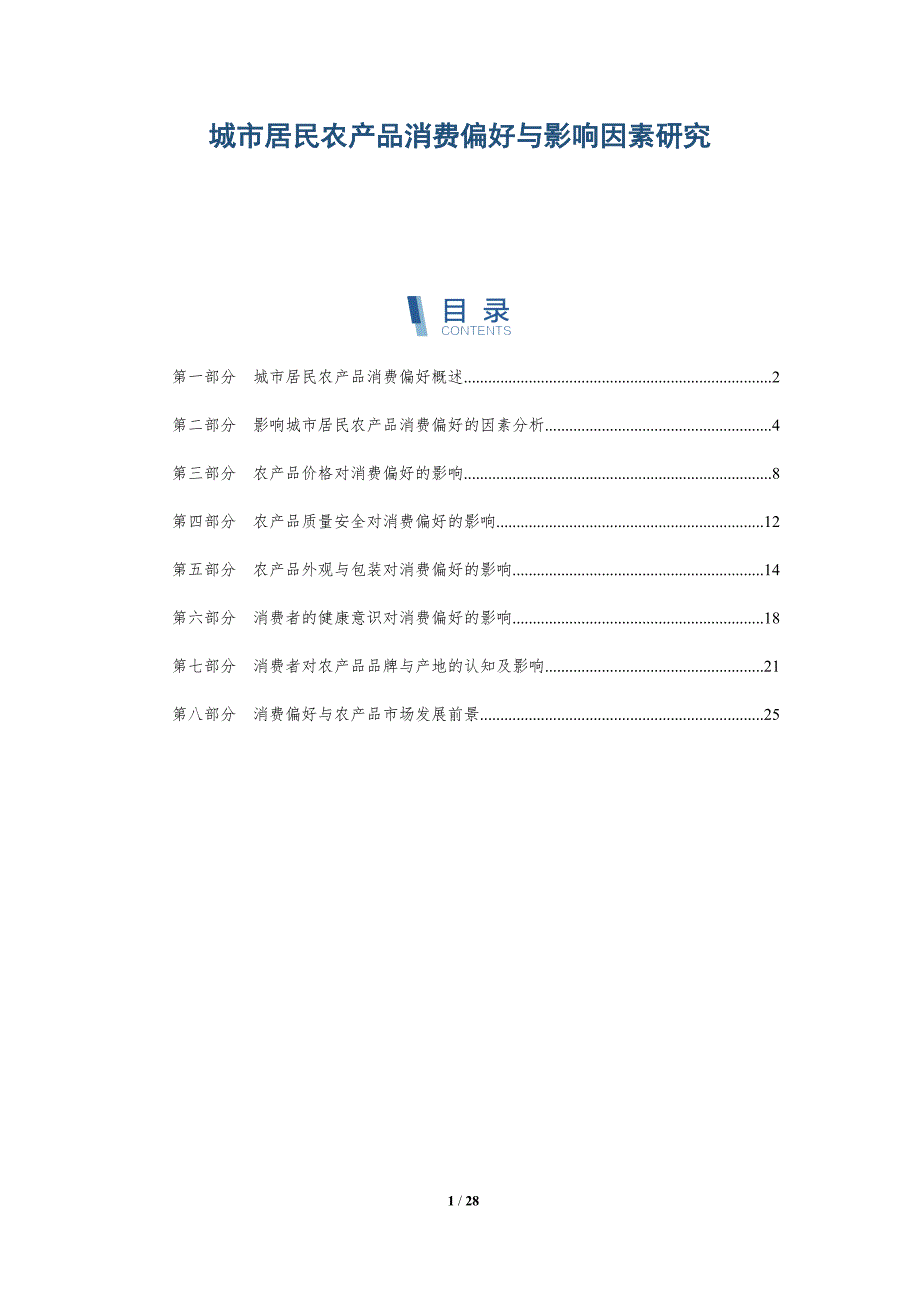 城市居民农产品消费偏好与影响因素研究

目录
CONTENTS

第一部分 城市居民农产品消费偏好概述 2

第二部分 影响城市居民农产品消费偏好的因素分析 4

第三部分 农产品价格对消费偏好的影响 8

第四部分 农产品质量安全对消费偏好的影响 12

第五部分 农产品外观与包装对消费偏好的影响 14

第六部分 消费者的健康意识对消费偏好的影响 18

第七部分 消费者对农产品品牌与产地的认知及影响 21

第八部分 消费偏好与农产品市场发展前景 25

1 / 28